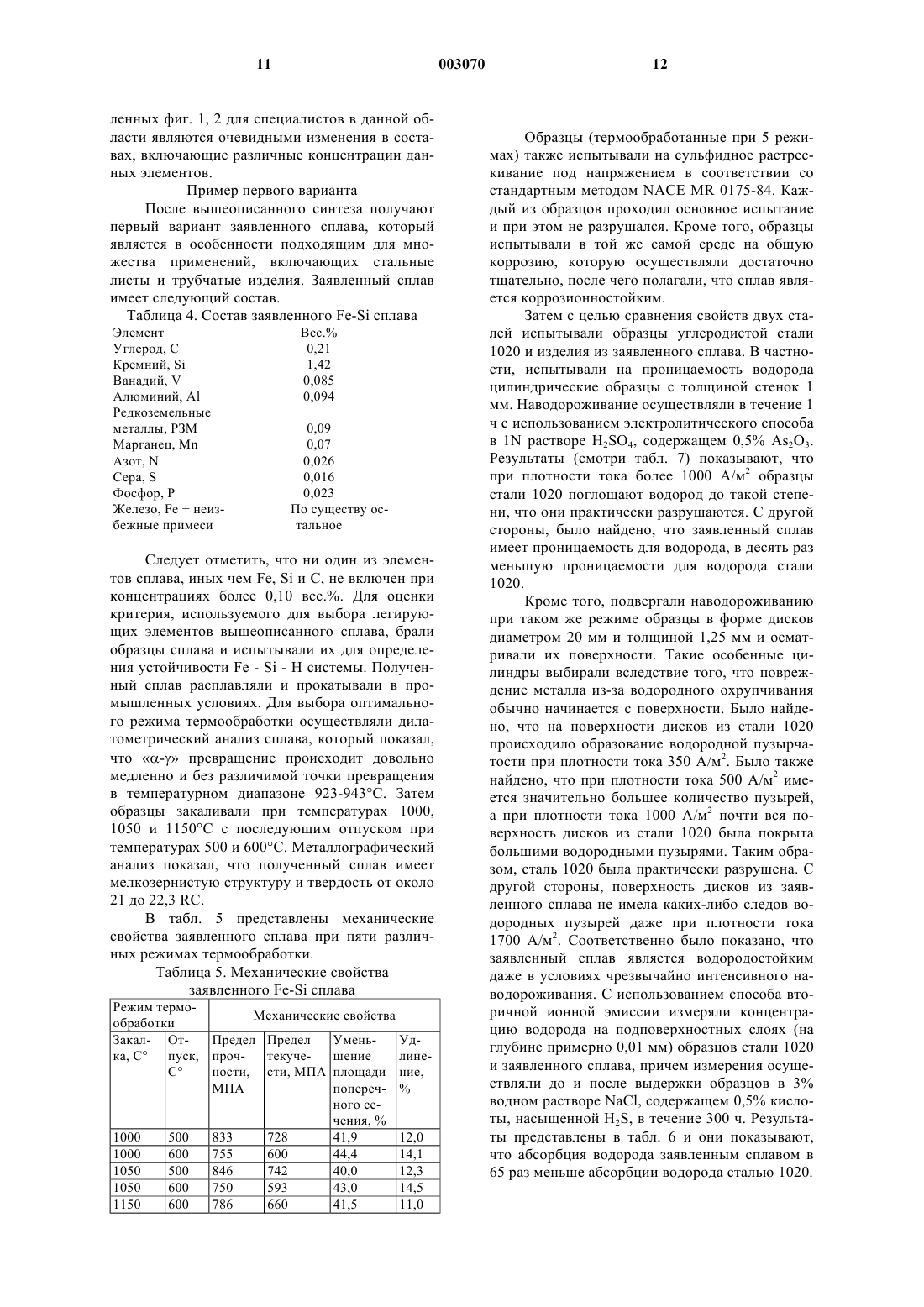 11 003070 12

ленных фиг. 1, 2 для специалистов в данной области являются очевидными изменения в составах, включающие различные концентрации данных элементов.

Пример первого варианта

После вышеописанного синтеза получают первый вариант заявленного сплава, который является в особенности подходящим для множества применений, включающих стальные листы и трубчатые изделия. Заявленный сплав имеет следующий состав.

Таблица 4. Состав заявленного Fe-Si сплава

| Элемент | Вес.% |
|---|---|
| Углерод, C | 0,21 |
| Кремний, Si | 1,42 |
| Ванадий, V | 0,085 |
| Алюминий, Al | 0,094 |
| Редкоземельные металлы, РЗМ | 0,09 |
| Марганец, Mn | 0,07 |
| Азот, N | 0,026 |
| Сера, S | 0,016 |
| Фосфор, P | 0,023 |
| Железо, Fe + неизбежные примеси | По существу остальное |

Следует отметить, что ни один из элементов сплава, иных чем Fe, Si и C, не включен при концентрациях более 0,10 вес.%. Для оценки критерия, используемого для выбора легирующих элементов вышеописанного сплава, брали образцы сплава и испытывали их для определения устойчивости Fe - Si - H системы. Полученный сплав расплавляли и прокатывали в промышленных условиях. Для выбора оптимального режима термообработки осуществляли дилатометрический анализ сплава, который показал, что «α-γ» превращение происходит довольно медленно и без различимой точки превращения в температурном диапазоне 923-943°C. Затем образцы закаливали при температурах 1000, 1050 и 1150°C с последующим отпуском при температурах 500 и 600°C. Металлографический анализ показал, что полученный сплав имеет мелкозернистую структуру и твердость от около 21 до 22,3 RC.

В табл. 5 представлены механические свойства заявленного сплава при пяти различных режимах термообработки.

Таблица 5. Механические свойства заявленного Fe-Si сплава

| Режим термообработки | | Механические свойства | | | |
|---|---|---|---|---|---|
| Закалка, C° | Отпуск, C° | Предел прочности, МПА | Предел текучести, МПА | Уменьшение площади поперечного сечения, % | Удлинение, % |
| 1000 | 500 | 833 | 728 | 41,9 | 12,0 |
| 1000 | 600 | 755 | 600 | 44,4 | 14,1 |
| 1050 | 500 | 846 | 742 | 40,0 | 12,3 |
| 1050 | 600 | 750 | 593 | 43,0 | 14,5 |
| 1150 | 600 | 786 | 660 | 41,5 | 11,0 |

Образцы (термообработанные при 5 режимах) также испытывали на сульфидное растрескивание под напряжением в соответствии со стандартным методом NACE MR 0175-84. Каждый из образцов проходил основное испытание и при этом не разрушался. Кроме того, образцы испытывали в той же самой среде на общую коррозию, которую осуществляли достаточно тщательно, после чего полагали, что сплав является коррозионностойким.

Затем с целью сравнения свойств двух сталей испытывали образцы углеродистой стали 1020 и изделия из заявленного сплава. В частности, испытывали на проницаемость водорода цилиндрические образцы с толщиной стенок 1 мм. Наводороживание осуществляли в течение 1 ч с использованием электролитического способа в 1N растворе $H_2SO_4$, содержащем 0,5% $As_2O_3$. Результаты (смотри табл. 7) показывают, что при плотности тока более 1000 А/м$^2$ образцы стали 1020 поглощают водород до такой степени, что они практически разрушаются. С другой стороны, было найдено, что заявленный сплав имеет проницаемость для водорода, в десять раз меньшую проницаемости для водорода стали 1020.

Кроме того, подвергали наводороживанию при таком же режиме образцы в форме дисков диаметром 20 мм и толщиной 1,25 мм и осматривали их поверхности. Такие особенные цилиндры выбирали вследствие того, что повреждение металла из-за водородного охрупчивания обычно начинается с поверхности. Было найдено, что на поверхности дисков из стали 1020 происходило образование водородной пузырчатости при плотности тока 350 А/м$^2$. Было также найдено, что при плотности тока 500 А/м$^2$ имеется значительно большее количество пузырей, а при плотности тока 1000 А/м$^2$ почти вся поверхность дисков из стали 1020 была покрыта большими водородными пузырями. Таким образом, сталь 1020 была практически разрушена. С другой стороны, поверхность дисков из заявленного сплава не имела каких-либо следов водородных пузырей даже при плотности тока 1700 А/м$^2$. Соответственно было показано, что заявленный сплав является водородостойким даже в условиях чрезвычайно интенсивного наводороживания. С использованием способа вторичной ионной эмиссии измеряли концентрацию водорода на подповерхностных слоях (на глубине примерно 0,01 мм) образцов стали 1020 и заявленного сплава, причем измерения осуществляли до и после выдержки образцов в 3% водном растворе NaCl, содержащем 0,5% кислоты, насыщенной $H_2S$, в течение 300 ч. Результаты представлены в табл. 6 и они показывают, что абсорбция водорода заявленным сплавом в 65 раз меньше абсорбции водорода сталью 1020.